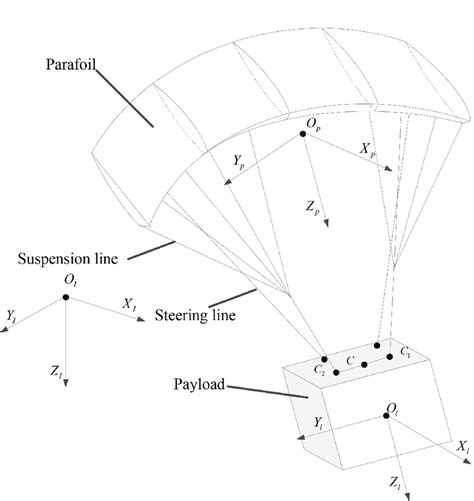 Parafoil

$O_p$

$Y_p$

$X_p$

$Z_p$

Suspension line

$O_I$

$Y_I$

$X_I$

Steering line

$Z_I$

$C_2$

$C$

$C_1$

Payload

$O_l$

$Y_l$

$X_l$

$Z_l$